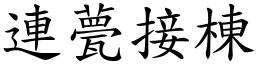 連甍接棟